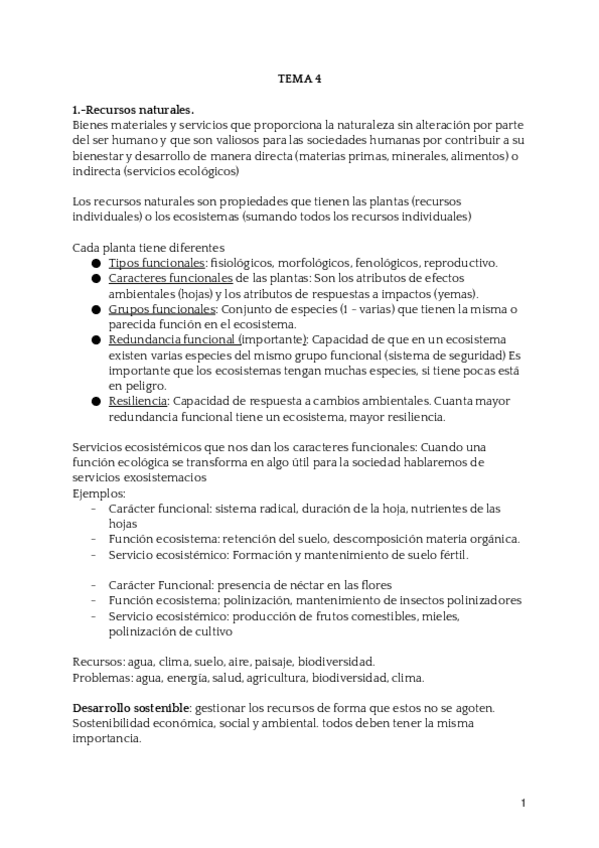 TEMA 4

1.-Recursos naturales.
Bienes materiales y servicios que proporciona la naturaleza sin alteración por parte del ser humano y que son valiosos para las sociedades humanas por contribuir a su bienestar y desarrollo de manera directa (materias primas, minerales, alimentos) o indirecta (servicios ecológicos)

Los recursos naturales son propiedades que tienen las plantas (recursos individuales) o los ecosistemas (sumando todos los recursos individuales)

Cada planta tiene diferentes
● Tipos funcionales: fisiológicos, morfológicos, fenológicos, reproductivo.
● Caracteres funcionales de las plantas: Son los atributos de efectos ambientales (hojas) y los atributos de respuestas a impactos (yemas).
● Grupos funcionales: Conjunto de especies (1 - varias) que tienen la misma o parecida función en el ecosistema.
● Redundancia funcional (importante): Capacidad de que en un ecosistema existen varias especies del mismo grupo funcional (sistema de seguridad) Es importante que los ecosistemas tengan muchas especies, si tiene pocas está en peligro.
● Resiliencia: Capacidad de respuesta a cambios ambientales. Cuanta mayor redundancia funcional tiene un ecosistema, mayor resiliencia.

Servicios ecosistémicos que nos dan los caracteres funcionales: Cuando una función ecológica se transforma en algo útil para la sociedad hablaremos de servicios exosistemacios
Ejemplos:
- Carácter funcional: sistema radical, duración de la hoja, nutrientes de las hojas
- Función ecosistema: retención del suelo, descomposición materia orgánica.
- Servicio ecosistémico: Formación y mantenimiento de suelo fértil.

- Carácter Funcional: presencia de néctar en las flores
- Función ecosistema: polinización, mantenimiento de insectos polinizadores
- Servicio ecosistémico: producción de frutos comestibles, mieles, polinización de cultivo

Recursos: agua, clima, suelo, aire, paisaje, biodiversidad.
Problemas: agua, energía, salud, agricultura, biodiversidad, clima.

Desarrollo sostenible: gestionar los recursos de forma que estos no se agoten. Sostenibilidad económica, social y ambiental. todos deben tener la misma importancia.

1